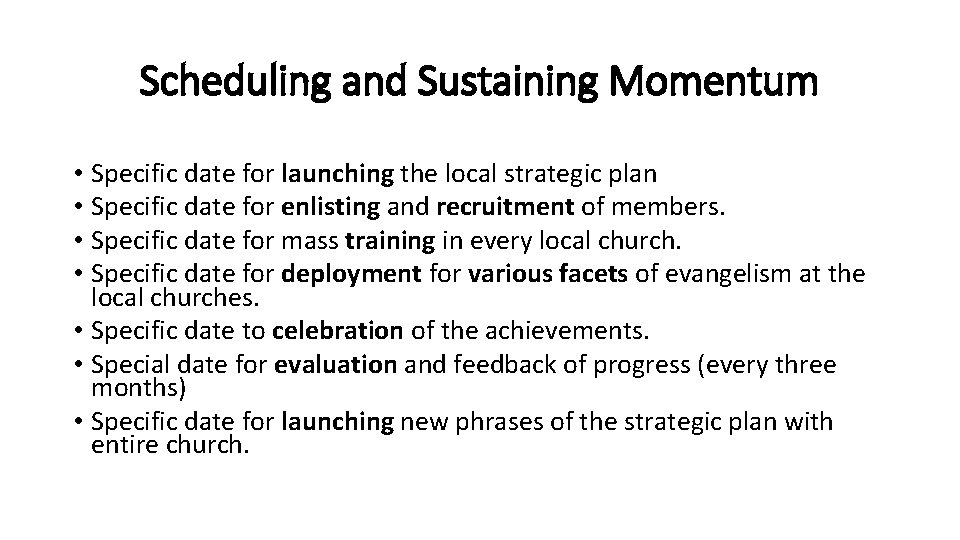 Scheduling and Sustaining Momentum

• Specific date for launching the local strategic plan
• Specific date for enlisting and recruitment of members.
• Specific date for mass training in every local church.
• Specific date for deployment for various facets of evangelism at the local churches.
• Specific date to celebration of the achievements.
• Special date for evaluation and feedback of progress (every three months)
• Specific date for launching new phrases of the strategic plan with entire church.